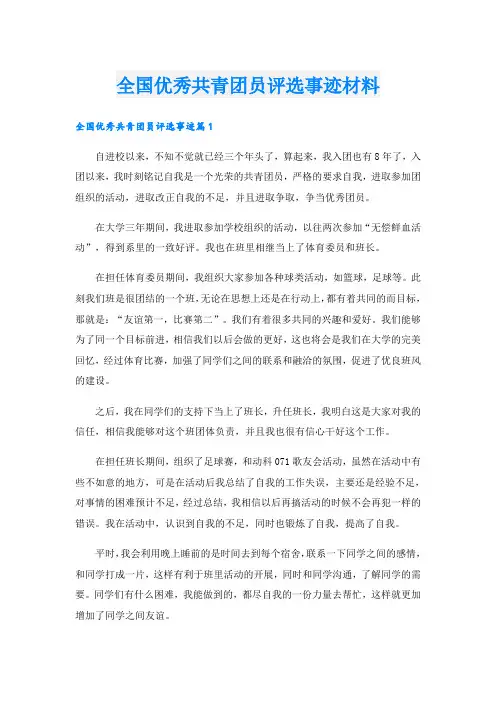 全国优秀共青团员评选事迹材料

全国优秀共青团员评选事迹篇1

自进校以来，不知不觉就已经三个年头了，算起来，我入团也有8年了，入团以来，我时刻铭记自我是一个光荣的共青团员，严格的要求自我，进取参加团组织的活动，进取改正自我的不足，并且进取争取，争当优秀团员。

在大学三年期间，我进取参加学校组织的活动，以往两次参加“无偿鲜血活动”，得到系里的一致好评。我也在班里相继当上了体育委员和班长。

在担任体育委员期间，我组织大家参加各种球类活动，如篮球，足球等。此刻我们班是很团结的一个班，无论在思想上还是在行动上，都有着共同的而目标，那就是：“友谊第一，比赛第二”。我们有着很多共同的兴趣和爱好。我们能够为了同一个目标前进，相信我们以后会做的更好，这也将会是我们在大学的完美回忆，经过体育比赛，加强了同学们之间的联系和融洽的氛围，促进了优良班风的建设。

之后，我在同学们的支持下当上了班长，升任班长，我明白这是大家对我的信任，相信我能够对这个班团体负责，并且我也很有信心干好这个工作。

在担任班长期间，组织了足球赛，和动科071歌友会活动，虽然在活动中有些不如意的地方，可是在活动后我总结了自我的工作失误，主要还是经验不足，对事情的困难预计不足，经过总结，我相信以后再搞活动的时候不会再犯一样的错误。我在活动中，认识到自我的不足，同时也锻炼了自我，提高了自我。

平时，我会利用晚上睡前的是时间去到每个宿舍，联系一下同学之间的感情，和同学打成一片，这样有利于班里活动的开展，同时和同学沟通，了解同学的需要。同学们有什么困难，我能做到的，都尽自我的一份力量去帮忙，这样就更加增加了同学之间友谊。